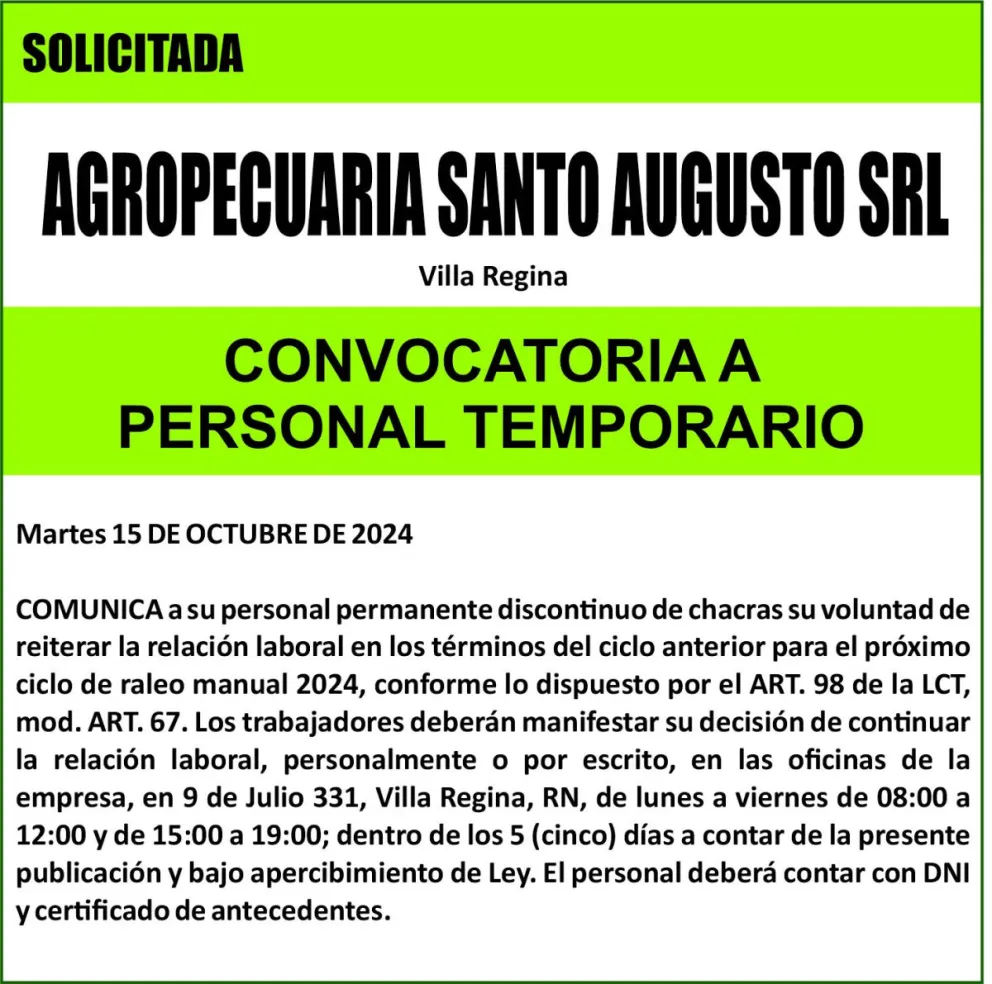 SOLICITADA

AGROPECUARIA SANTO AUGUSTO SRL

Villa Regina

CONVOCATORIA A PERSONAL TEMPORARIO

Martes 15 DE OCTUBRE DE 2024

COMUNICA a su personal permanente discontinuo de chacras su voluntad de reiterar la relación laboral en los términos del ciclo anterior para el próximo ciclo de raleo manual 2024, conforme lo dispuesto por el ART. 98 de la LCT, mod. ART. 67. Los trabajadores deberán manifestar su decisión de continuar la relación laboral, personalmente o por escrito, en las oficinas de la empresa, en 9 de Julio 331, Villa Regina, RN, de lunes a viernes de 08:00 a 12:00 y de 15:00 a 19:00; dentro de los 5 (cinco) días a contar de la presente publicación y bajo apercibimiento de Ley. El personal deberá contar con DNI y certificado de antecedentes.